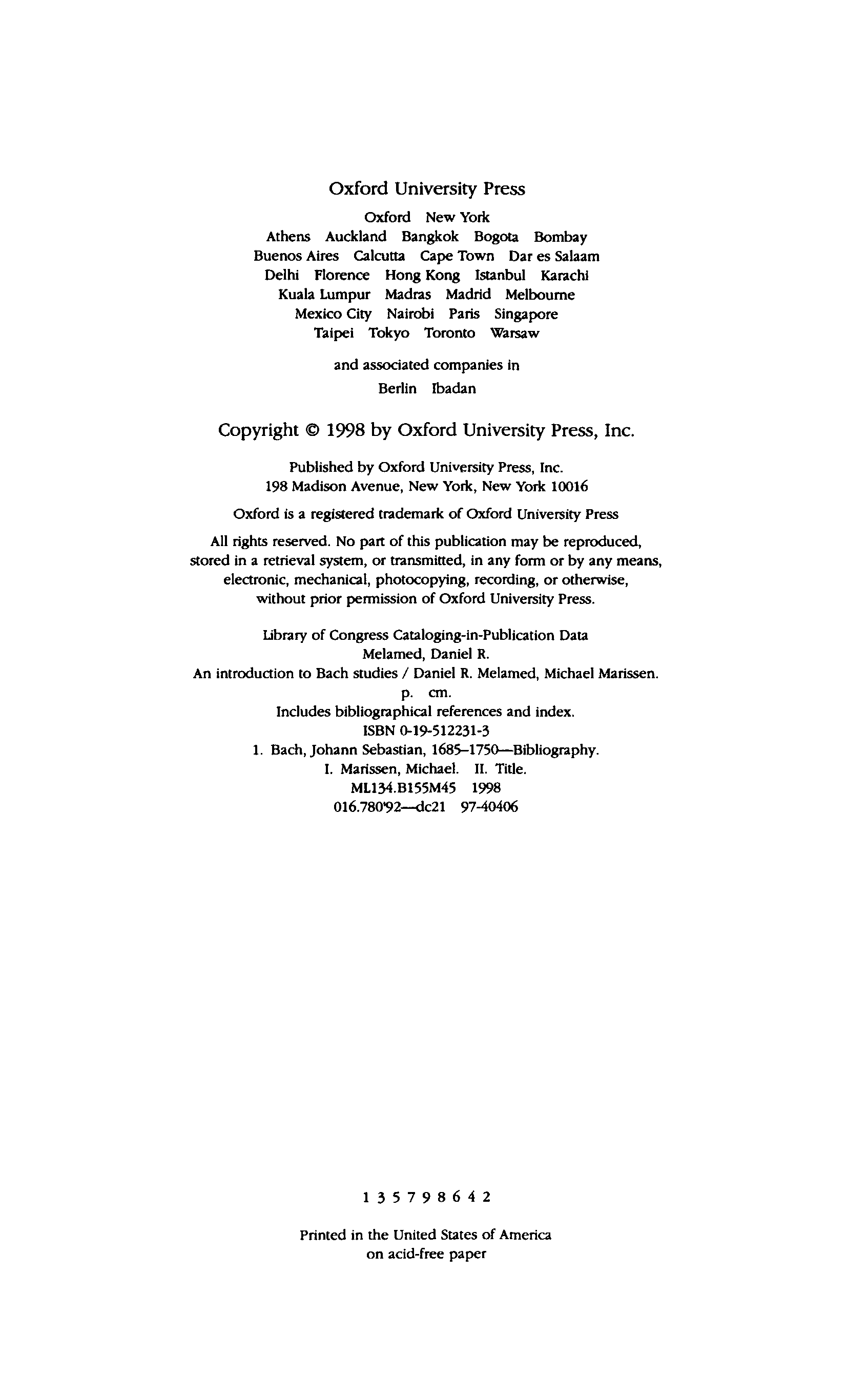 Oxford University Press

Oxford New York
Athens Auckland Bangkok Bogota Bombay
Buenos Aires Calcutta Cape Town Dar es Salaam
Delhi Florence Hong Kong Istanbul Karachi
Kuala Lumpur Madras Madrid Melbourne
Mexico City Nairobi Paris Singapore
Taipei Tokyo Toronto Warsaw

and associated companies in
Berlin Ibadan

Copyright © 1998 by Oxford University Press, Inc.

Published by Oxford University Press, Inc.
198 Madison Avenue, New York, New York 10016

Oxford is a registered trademark of Oxford University Press

All rights reserved. No part of this publication may be reproduced, stored in a retrieval system, or transmitted, in any form or by any means, electronic, mechanical, photocopying, recording, or otherwise, without prior permission of Oxford University Press.

Library of Congress Cataloging-in-Publication Data
Melamed, Daniel R.
An introduction to Bach studies / Daniel R. Melamed, Michael Marissen.
p. cm.
Includes bibliographical references and index.
ISBN 0-19-512231-3
1. Bach, Johann Sebastian, 1685–1750—Bibliography.
I. Marissen, Michael. II. Title.
ML134.B155M45 1998
016.780'92—dc21 97-40406

1 3 5 7 9 8 6 4 2

Printed in the United States of America
on acid-free paper